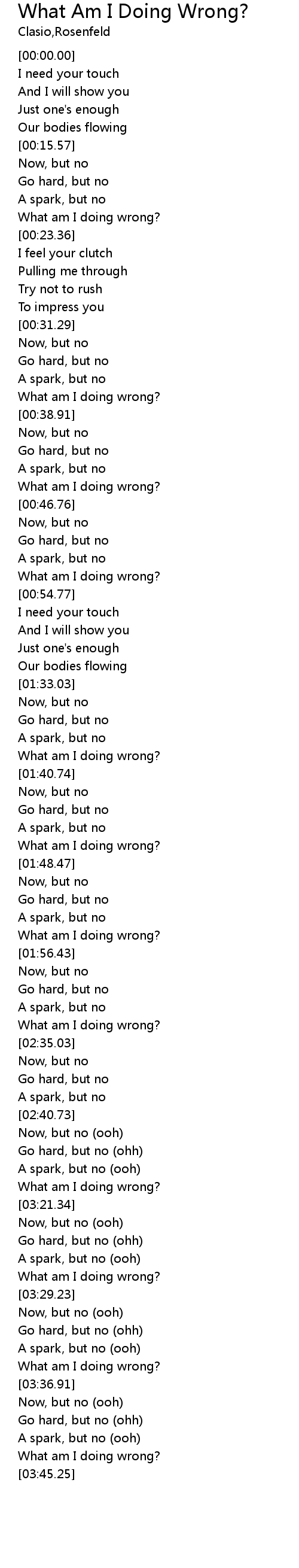 What Am I Doing Wrong?
Clasio,Rosenfeld

[00:00.00]
I need your touch
And I will show you
Just one's enough
Our bodies flowing
[00:15.57]
Now, but no
Go hard, but no
A spark, but no
What am I doing wrong?
[00:23.36]
I feel your clutch
Pulling me through
Try not to rush
To impress you
[00:31.29]
Now, but no
Go hard, but no
A spark, but no
What am I doing wrong?
[00:38.91]
Now, but no
Go hard, but no
A spark, but no
What am I doing wrong?
[00:46.76]
Now, but no
Go hard, but no
A spark, but no
What am I doing wrong?
[00:54.77]
I need your touch
And I will show you
Just one's enough
Our bodies flowing
[01:33.03]
Now, but no
Go hard, but no
A spark, but no
What am I doing wrong?
[01:40.74]
Now, but no
Go hard, but no
A spark, but no
What am I doing wrong?
[01:48.47]
Now, but no
Go hard, but no
A spark, but no
What am I doing wrong?
[01:56.43]
Now, but no
Go hard, but no
A spark, but no
What am I doing wrong?
[02:35.03]
Now, but no
Go hard, but no
A spark, but no
[02:40.73]
Now, but no (ooh)
Go hard, but no (ohh)
A spark, but no (ooh)
What am I doing wrong?
[03:21.34]
Now, but no (ooh)
Go hard, but no (ohh)
A spark, but no (ooh)
What am I doing wrong?
[03:29.23]
Now, but no (ooh)
Go hard, but no (ohh)
A spark, but no (ooh)
What am I doing wrong?
[03:36.91]
Now, but no (ooh)
Go hard, but no (ohh)
A spark, but no (ooh)
What am I doing wrong?
[03:45.25]